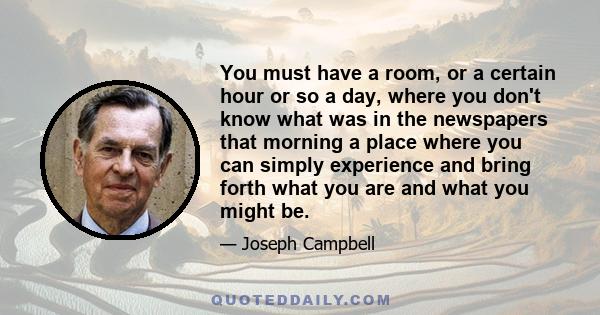 You must have a room, or a certain hour or so a day, where you don't know what was in the newspapers that morning a place where you can simply experience and bring forth what you are and what you might be.

— Joseph Campbell

QUOTEDDAILY.COM